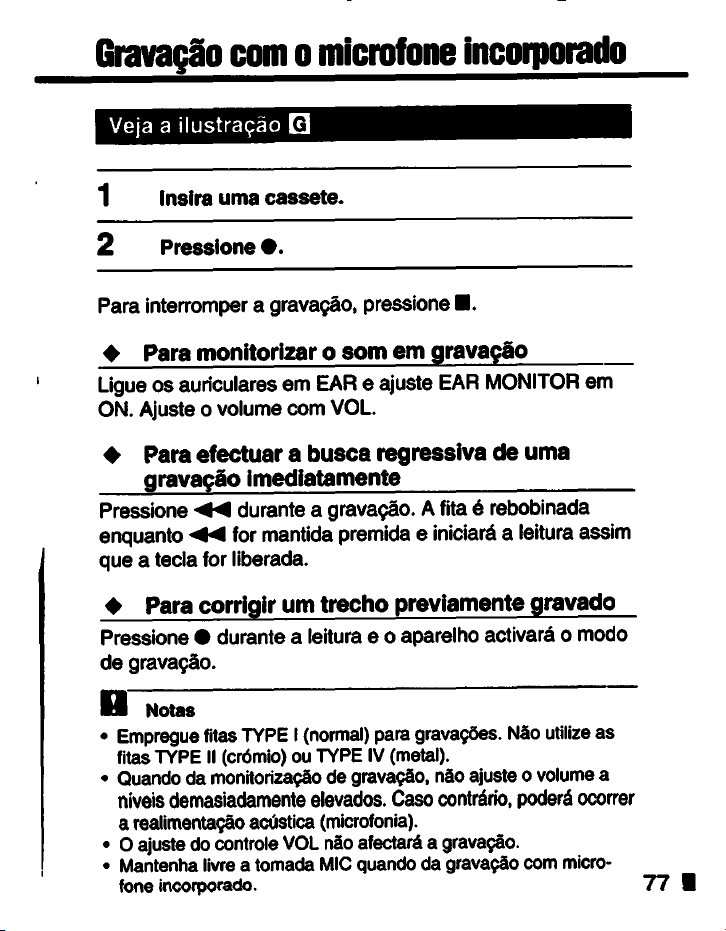 Gravação com o microfone incorporado

Veja a ilustração G

1 Insira uma cassete.

2 Pressione ●.

Para interromper a gravação, pressione ■.

◆ Para monitorizar o som em gravação

Ligue os auriculares em EAR e ajuste EAR MONITOR em ON. Ajuste o volume com VOL.

◆ Para efectuar a busca regressiva de uma gravação imediatamente

Pressione ◀◀ durante a gravação. A fita é rebobinada enquanto ◀◀ for mantida premida e iniciará a leitura assim que a tecla for liberada.

◆ Para corrigir um trecho previamente gravado

Pressione ● durante a leitura e o aparelho activará o modo de gravação.

Notas

• Empregue fitas TYPE I (normal) para gravações. Não utilize as fitas TYPE II (crómio) ou TYPE IV (metal).
• Quando da monitorização de gravação, não ajuste o volume a níveis demasiadamente elevados. Caso contrário, poderá ocorrer a realimentação acústica (microfonia).
• O ajuste do controle VOL não afectará a gravação.
• Mantenha livre a tomada MIC quando da gravação com microfone incorporado.

77